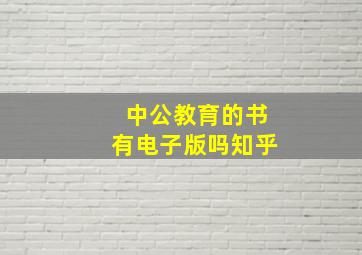 中公教育的书
有电子版吗知乎